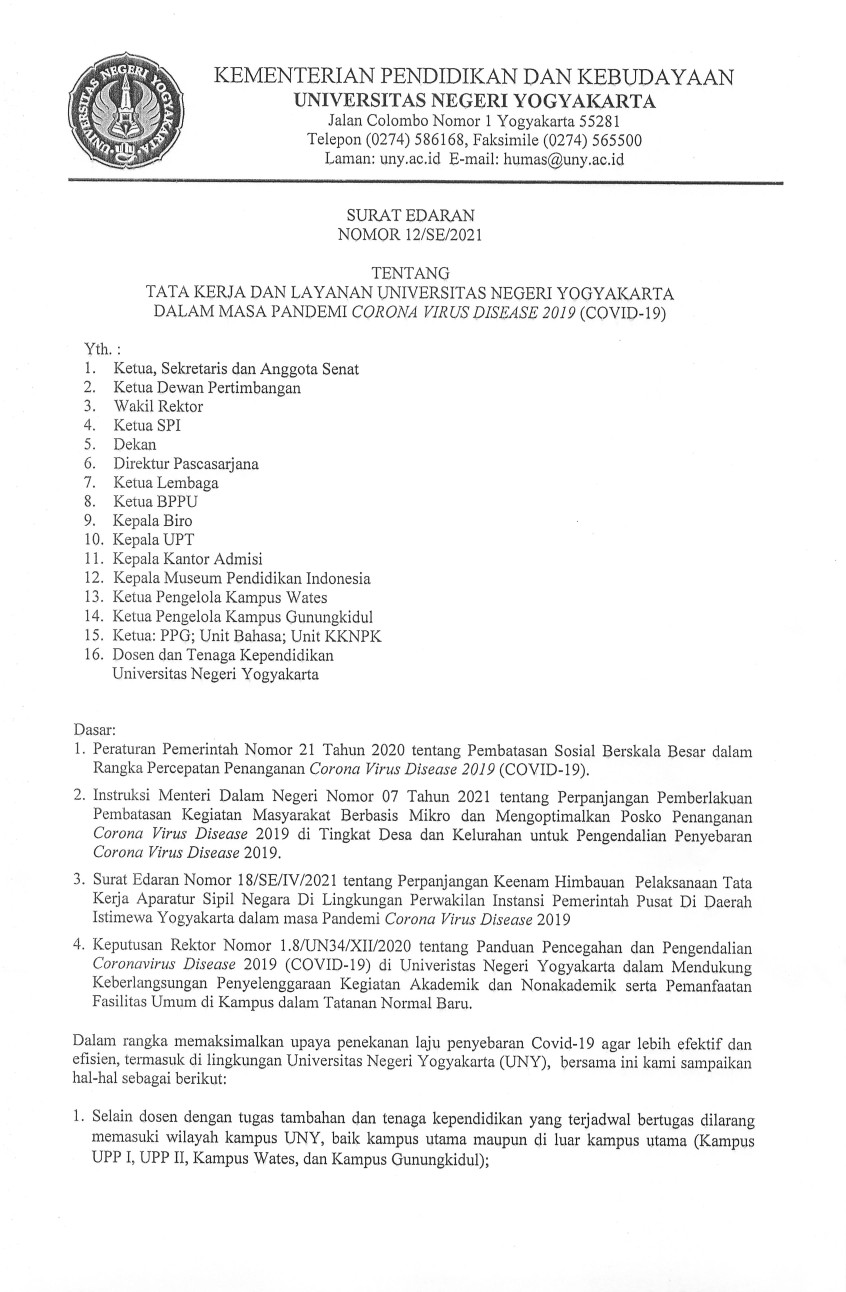 UNIVERSITAS NEGERI YOGYAKARTA

KEMENTERIAN PENDIDIKAN DAN KEBUDAYAAN
UNIVERSITAS NEGERI YOGYAKARTA
Jalan Colombo Nomor 1 Yogyakarta 55281
Telepon (0274) 586168, Faksimile (0274) 565500
Laman: uny.ac.id E-mail: humas@uny.ac.id

SURAT EDARAN
NOMOR 12/SE/2021

TENTANG
TATA KERJA DAN LAYANAN UNIVERSITAS NEGERI YOGYAKARTA
DALAM MASA PANDEMI CORONA VIRUS DISEASE 2019 (COVID-19)

Yth. :
1. Ketua, Sekretaris dan Anggota Senat
2. Ketua Dewan Pertimbangan
3. Wakil Rektor
4. Ketua SPI
5. Dekan
6. Direktur Pascasarjana
7. Ketua Lembaga
8. Ketua BPPU
9. Kepala Biro
10. Kepala UPT
11. Kepala Kantor Admisi
12. Kepala Museum Pendidikan Indonesia
13. Ketua Pengelola Kampus Wates
14. Ketua Pengelola Kampus Gunungkidul
15. Ketua: PPG; Unit Bahasa; Unit KKNPK
16. Dosen dan Tenaga Kependidikan Universitas Negeri Yogyakarta

Dasar:
1. Peraturan Pemerintah Nomor 21 Tahun 2020 tentang Pembatasan Sosial Berskala Besar dalam Rangka Percepatan Penanganan Corona Virus Disease 2019 (COVID-19).
2. Instruksi Menteri Dalam Negeri Nomor 07 Tahun 2021 tentang Perpanjangan Pemberlakuan Pembatasan Kegiatan Masyarakat Berbasis Mikro dan Mengoptimalkan Posko Penanganan Corona Virus Disease 2019 di Tingkat Desa dan Kelurahan untuk Pengendalian Penyebaran Corona Virus Disease 2019.
3. Surat Edaran Nomor 18/SE/IV/2021 tentang Perpanjangan Keenam Himbauan Pelaksanaan Tata Kerja Aparatur Sipil Negara Di Lingkungan Perwakilan Instansi Pemerintah Pusat Di Daerah Istimewa Yogyakarta dalam masa Pandemi Corona Virus Disease 2019
4. Keputusan Rektor Nomor 1.8/UN34/XII/2020 tentang Panduan Pencegahan dan Pengendalian Coronavirus Disease 2019 (COVID-19) di Univeristas Negeri Yogyakarta dalam Mendukung Keberlangsungan Penyelenggaraan Kegiatan Akademik dan Nonakademik serta Pemanfaatan Fasilitas Umum di Kampus dalam Tatanan Normal Baru.

Dalam rangka memaksimalkan upaya penekanan laju penyebaran Covid-19 agar lebih efektif dan efisien, termasuk di lingkungan Universitas Negeri Yogyakarta (UNY), bersama ini kami sampaikan hal-hal sebagai berikut:

1. Selain dosen dengan tugas tambahan dan tenaga kependidikan yang terjadwal bertugas dilarang memasuki wilayah kampus UNY, baik kampus utama maupun di luar kampus utama (Kampus UPP I, UPP II, Kampus Wates, dan Kampus Gunungkidul);